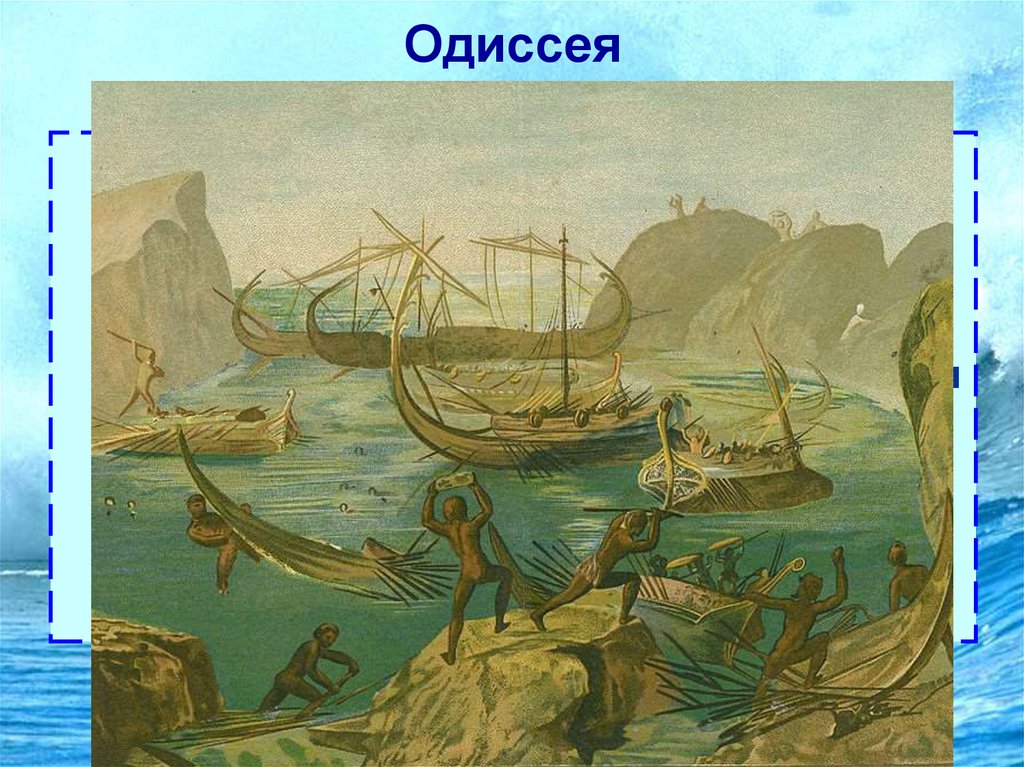 Одиссея